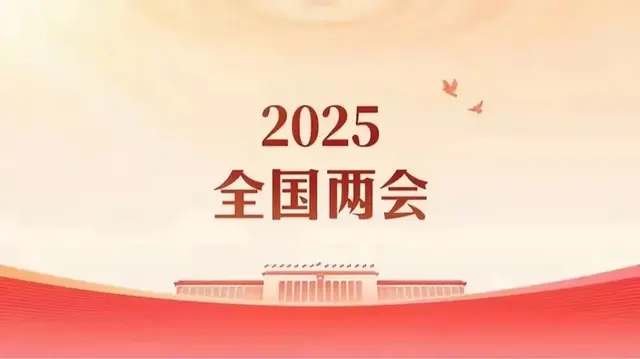 2025
全国两会